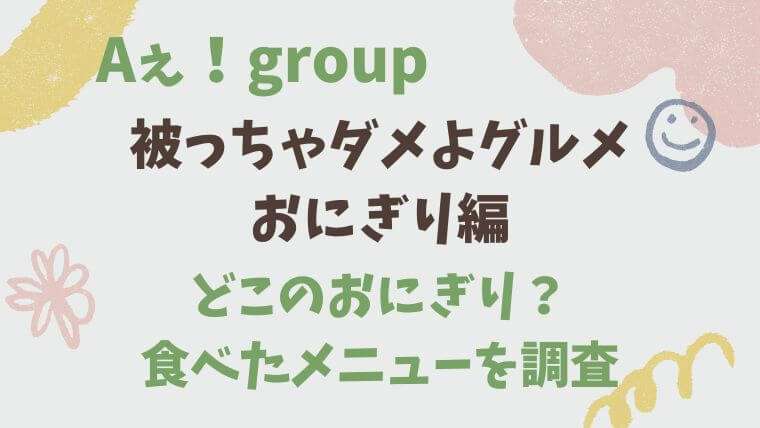 Aぇ！group
被っちゃダメよグルメ
おにぎり編
どこのおにぎり？
食べたメニューを調査